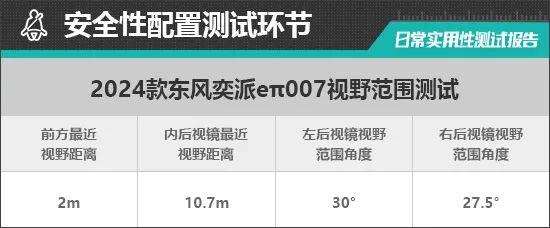 安全性配置测试环节

日常实用性测试报告

2024款东风奕派eπ007视野范围测试

| 前方最近视野距离 | 内后视镜最近视野距离 | 左后视镜视野范围角度 | 右后视镜视野范围角度 |
|---|---|---|---|
| 2m | 10.7m | 30° | 27.5° |